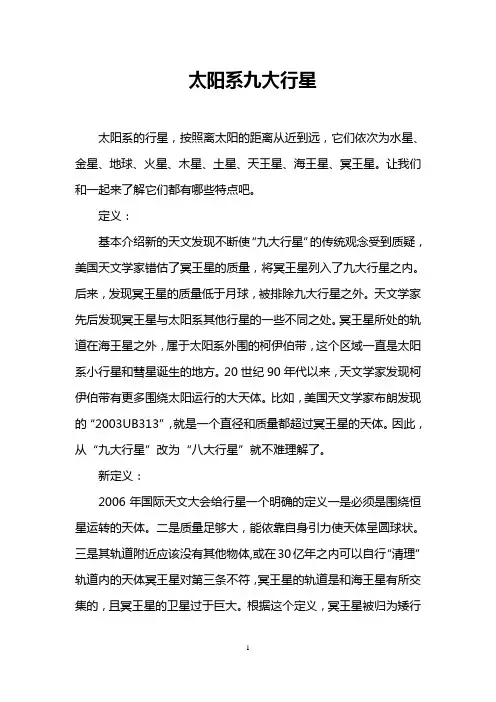 太阳系九大行星

太阳系的行星，按照离太阳的距离从近到远，它们依次为水星、金星、地球、火星、木星、土星、天王星、海王星、冥王星。让我们和一起来了解它们都有哪些特点吧。

定义：

基本介绍新的天文发现不断使“九大行星”的传统观念受到质疑，美国天文学家错估了冥王星的质量，将冥王星列入了九大行星之内。后来，发现冥王星的质量低于月球，被排除九大行星之外。天文学家先后发现冥王星与太阳系其他行星的一些不同之处。冥王星所处的轨道在海王星之外，属于太阳系外围的柯伊伯带，这个区域一直是太阳系小行星和彗星诞生的地方。20 世纪 90 年代以来，天文学家发现柯伊伯带有更多围绕太阳运行的大天体。比如，美国天文学家布朗发现的“2003UB313”，就是一个直径和质量都超过冥王星的天体。因此，从“九大行星”改为“八大行星”就不难理解了。

新定义：

2006 年国际天文大会给行星一个明确的定义一是必须是围绕恒星运转的天体。二是质量足够大，能依靠自身引力使天体呈圆球状。三是其轨道附近应该没有其他物体,或在30亿年之内可以自行“清理”轨道内的天体冥王星对第三条不符，冥王星的轨道是和海王星有所交集的，且冥王星的卫星过于巨大。根据这个定义，冥王星被归为矮行

1